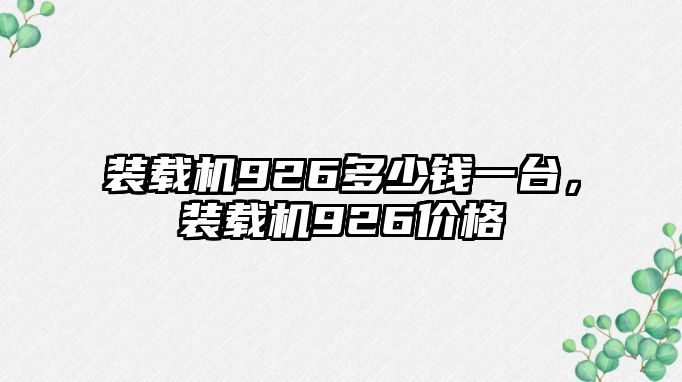 装载机926多少钱一台，装载机926价格